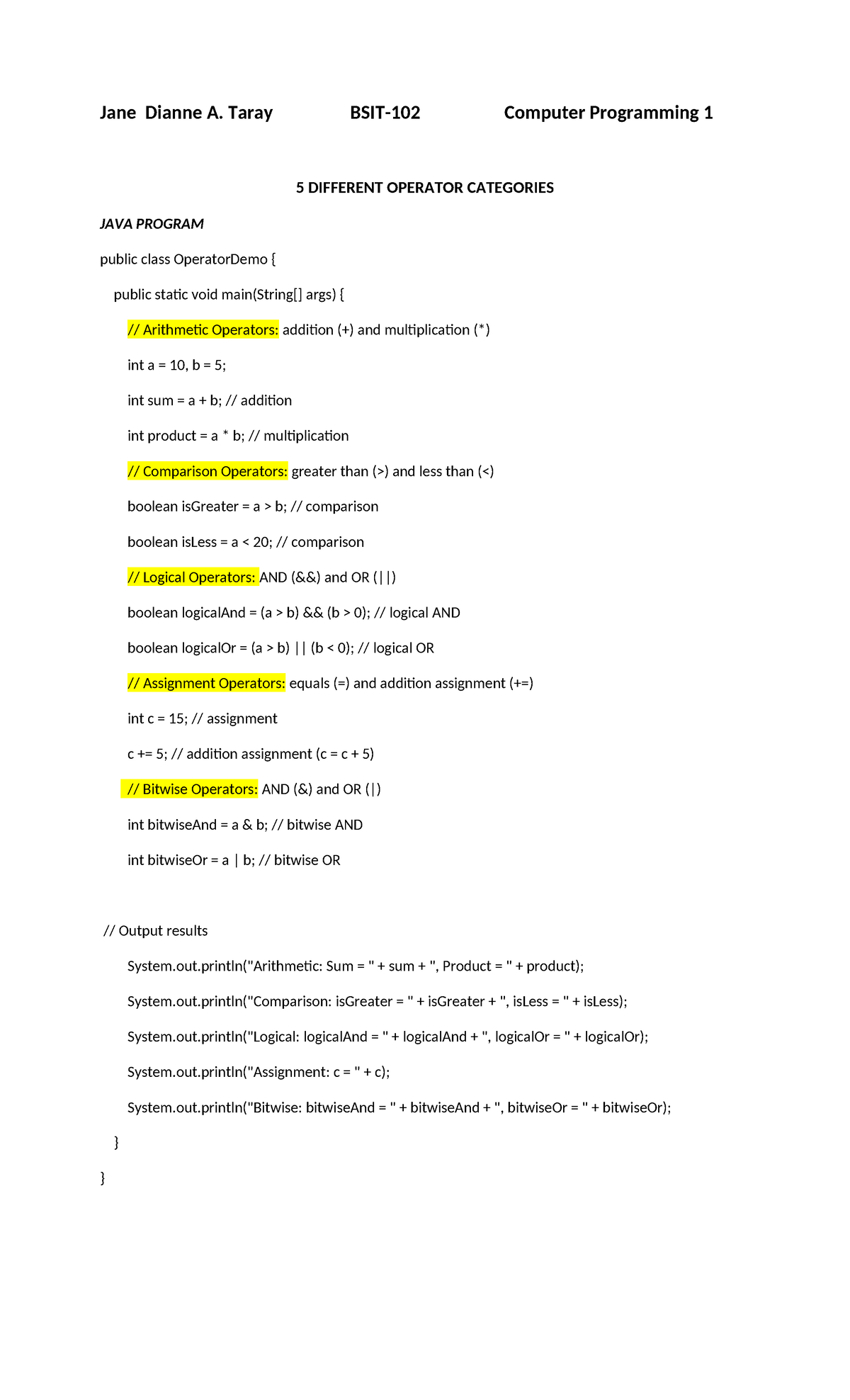 Jane Dianne A. Taray BSIT-102 Computer Programming 1

5 DIFFERENT OPERATOR CATEGORIES

JAVA PROGRAM

public class OperatorDemo {

public static void main(String[] args) {

// Arithmetic Operators: addition (+) and multiplication (*)

int a = 10, b = 5;

int sum = a + b; // addition

int product = a * b; // multiplication

// Comparison Operators: greater than (>) and less than (<)

boolean isGreater = a > b; // comparison

boolean isLess = a < 20; // comparison

// Logical Operators: AND (&&) and OR (||)

boolean logicalAnd = (a > b) && (b > 0); // logical AND

boolean logicalOr = (a > b) || (b < 0); // logical OR

// Assignment Operators: equals (=) and addition assignment (+=)

int c = 15; // assignment

c += 5; // addition assignment (c = c + 5)

// Bitwise Operators: AND (&) and OR (|)

int bitwiseAnd = a & b; // bitwise AND

int bitwiseOr = a | b; // bitwise OR

// Output results

System.out.println("Arithmetic: Sum = " + sum + ", Product = " + product);

System.out.println("Comparison: isGreater = " + isGreater + ", isLess = " + isLess);

System.out.println("Logical: logicalAnd = " + logicalAnd + ", logicalOr = " + logicalOr);

System.out.println("Assignment: c = " + c);

System.out.println("Bitwise: bitwiseAnd = " + bitwiseAnd + ", bitwiseOr = " + bitwiseOr);

}

}